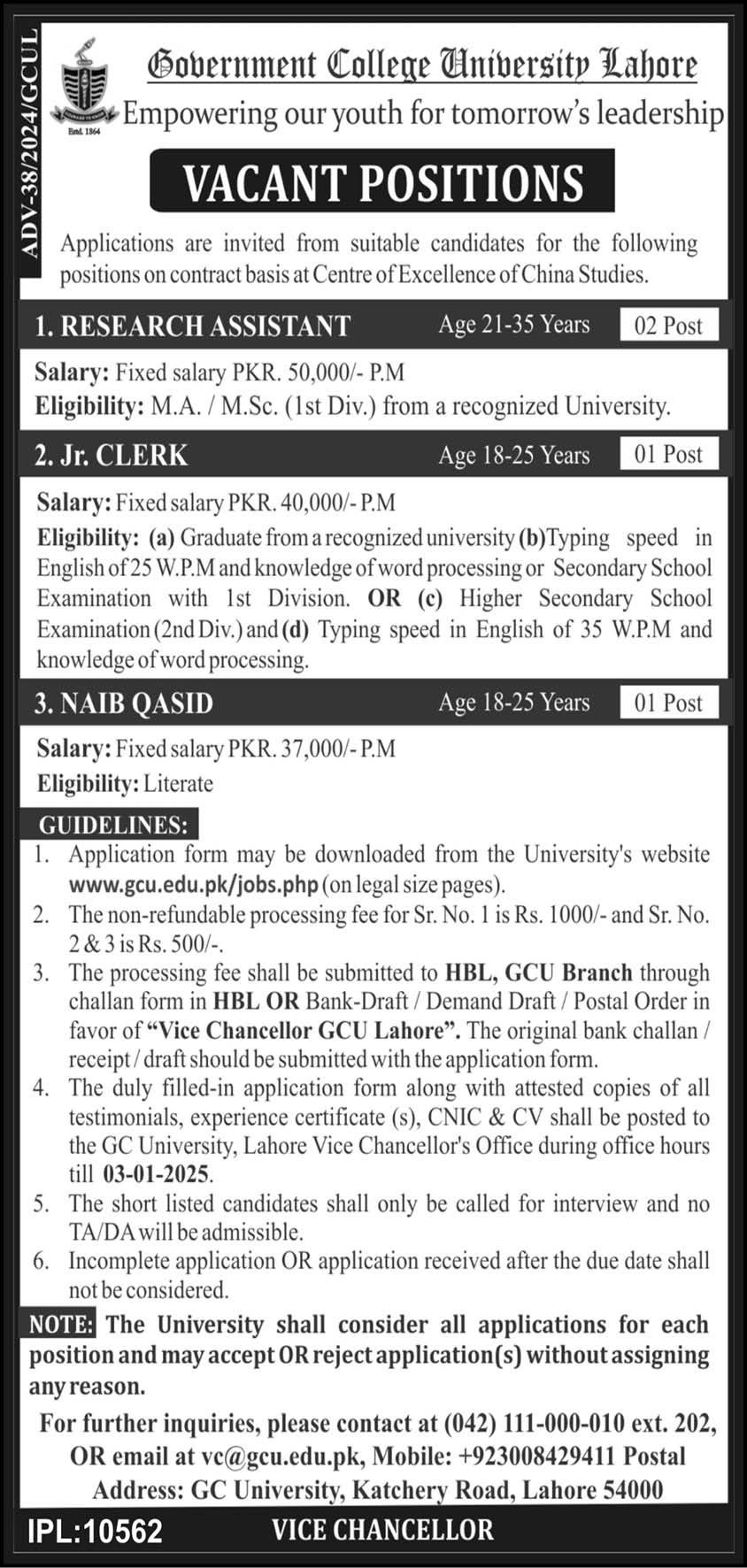 ADV-38/2024/GCUL

Estd. 1864

Government College University Lahore
Empowering our youth for tomorrow's leadership

VACANT POSITIONS

Applications are invited from suitable candidates for the following positions on contract basis at Centre of Excellence of China Studies.

1. RESEARCH ASSISTANT Age 21-35 Years 02 Post

Salary: Fixed salary PKR. 50,000/- P.M
Eligibility: M.A. / M.Sc. (1st Div.) from a recognized University.

2. Jr. CLERK Age 18-25 Years 01 Post

Salary: Fixed salary PKR. 40,000/- P.M
Eligibility: (a) Graduate from a recognized university (b)Typing speed in English of 25 W.P.M and knowledge of word processing or Secondary School Examination with 1st Division. OR (c) Higher Secondary School Examination (2nd Div.) and (d) Typing speed in English of 35 W.P.M and knowledge of word processing.

3. NAIB QASID Age 18-25 Years 01 Post

Salary: Fixed salary PKR. 37,000/- P.M
Eligibility: Literate

GUIDELINES:
1. Application form may be downloaded from the University's website www.gcu.edu.pk/jobs.php (on legal size pages).
2. The non-refundable processing fee for Sr. No. 1 is Rs. 1000/- and Sr. No. 2 & 3 is Rs. 500/-.
3. The processing fee shall be submitted to HBL, GCU Branch through challan form in HBL OR Bank-Draft / Demand Draft / Postal Order in favor of "Vice Chancellor GCU Lahore". The original bank challan / receipt / draft should be submitted with the application form.
4. The duly filled-in application form along with attested copies of all testimonials, experience certificate (s), CNIC & CV shall be posted to the GC University, Lahore Vice Chancellor's Office during office hours till 03-01-2025.
5. The short listed candidates shall only be called for interview and no TA/DA will be admissible.
6. Incomplete application OR application received after the due date shall not be considered.

NOTE: The University shall consider all applications for each position and may accept OR reject application(s) without assigning any reason.

For further inquiries, please contact at (042) 111-000-010 ext. 202, OR email at vc@gcu.edu.pk, Mobile: +923008429411 Postal Address: GC University, Katchery Road, Lahore 54000

IPL:10562 VICE CHANCELLOR